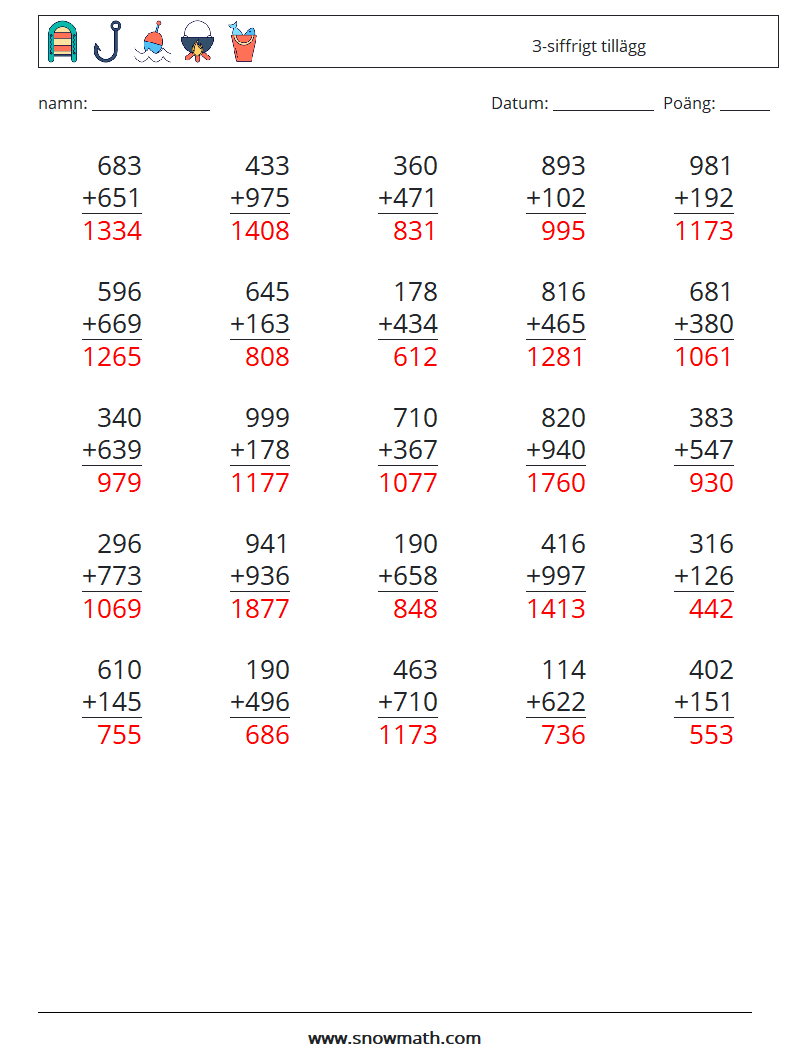 3-siffrigt tillägg

namn: ____

Datum: ____ Poäng: ____

683
+651
1334

433
+975
1408

360
+471
831

893
+102
995

981
+192
1173

596
+669
1265

645
+163
808

178
+434
612

816
+465
1281

681
+380
1061

340
+639
979

999
+178
1177

710
+367
1077

820
+940
1760

383
+547
930

296
+773
1069

941
+936
1877

190
+658
848

416
+997
1413

316
+126
442

610
+145
755

190
+496
686

463
+710
1173

114
+622
736

402
+151
553

www.snowmath.com